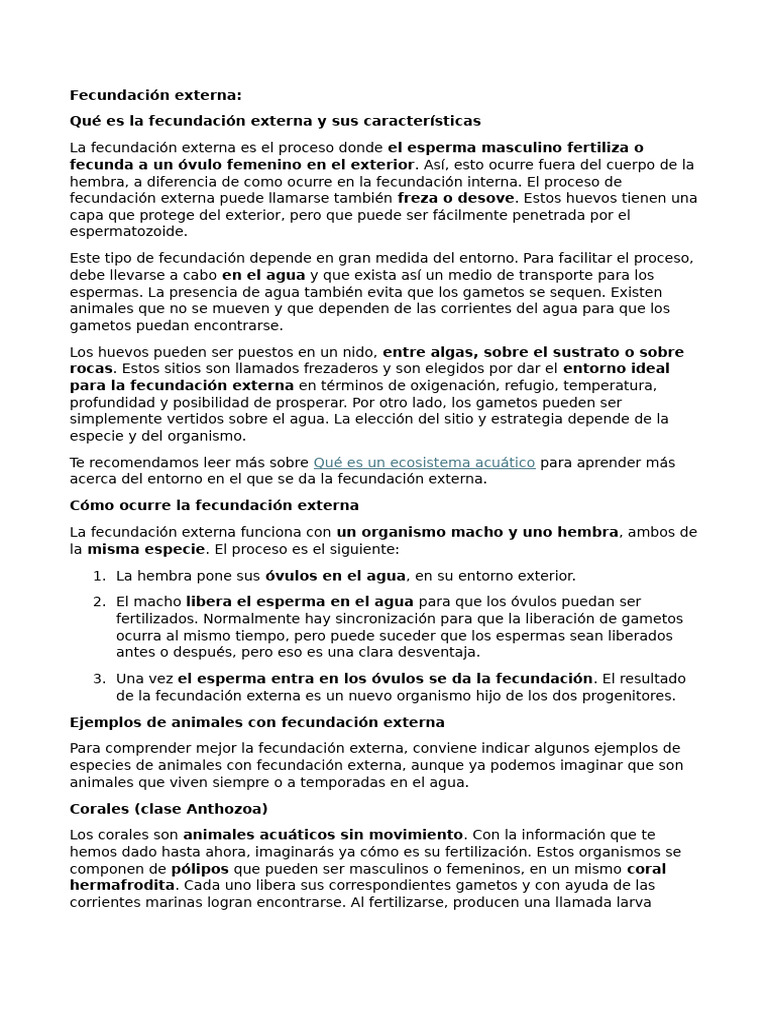 Fecundación externa:

Qué es la fecundación externa y sus características

La fecundación externa es el proceso donde el esperma masculino fertiliza o fecunda a un óvulo femenino en el exterior. Así, esto ocurre fuera del cuerpo de la hembra, a diferencia de como ocurre en la fecundación interna. El proceso de fecundación externa puede llamarse también freza o desove. Estos huevos tienen una capa que protege del exterior, pero que puede ser fácilmente penetrada por el espermatozoide.

Este tipo de fecundación depende en gran medida del entorno. Para facilitar el proceso, debe llevarse a cabo en el agua y que exista así un medio de transporte para los espermas. La presencia de agua también evita que los gametos se sequen. Existen animales que no se mueven y que dependen de las corrientes del agua para que los gametos puedan encontrarse.

Los huevos pueden ser puestos en un nido, entre algas, sobre el sustrato o sobre rocas. Estos sitios son llamados frezaderos y son elegidos por dar el entorno ideal para la fecundación externa en términos de oxigenación, refugio, temperatura, profundidad y posibilidad de prosperar. Por otro lado, los gametos pueden ser simplemente vertidos sobre el agua. La elección del sitio y estrategia depende de la especie y del organismo.

Te recomendamos leer más sobre Qué es un ecosistema acuático para aprender más acerca del entorno en el que se da la fecundación externa.

Cómo ocurre la fecundación externa

La fecundación externa funciona con un organismo macho y uno hembra, ambos de la misma especie. El proceso es el siguiente:

1. La hembra pone sus óvulos en el agua, en su entorno exterior.
2. El macho libera el esperma en el agua para que los óvulos puedan ser fertilizados. Normalmente hay sincronización para que la liberación de gametos ocurra al mismo tiempo, pero puede suceder que los espermas sean liberados antes o después, pero eso es una clara desventaja.
3. Una vez el esperma entra en los óvulos se da la fecundación. El resultado de la fecundación externa es un nuevo organismo hijo de los dos progenitores.

Ejemplos de animales con fecundación externa

Para comprender mejor la fecundación externa, conviene indicar algunos ejemplos de especies de animales con fecundación externa, aunque ya podemos imaginar que son animales que viven siempre o a temporadas en el agua.

Corales (clase Anthozoa)

Los corales son animales acuáticos sin movimiento. Con la información que te hemos dado hasta ahora, imaginarás ya cómo es su fertilización. Estos organismos se componen de pólipos que pueden ser masculinos o femeninos, en un mismo coral hermafrodita. Cada uno libera sus correspondientes gametos y con ayuda de las corrientes marinas logran encontrarse. Al fertilizarse, producen una llamada larva